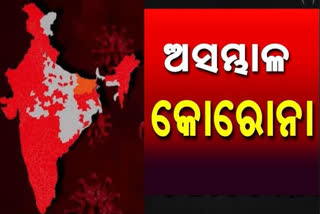 ଅସମ୍ଭାଳ
କୋରୋନା